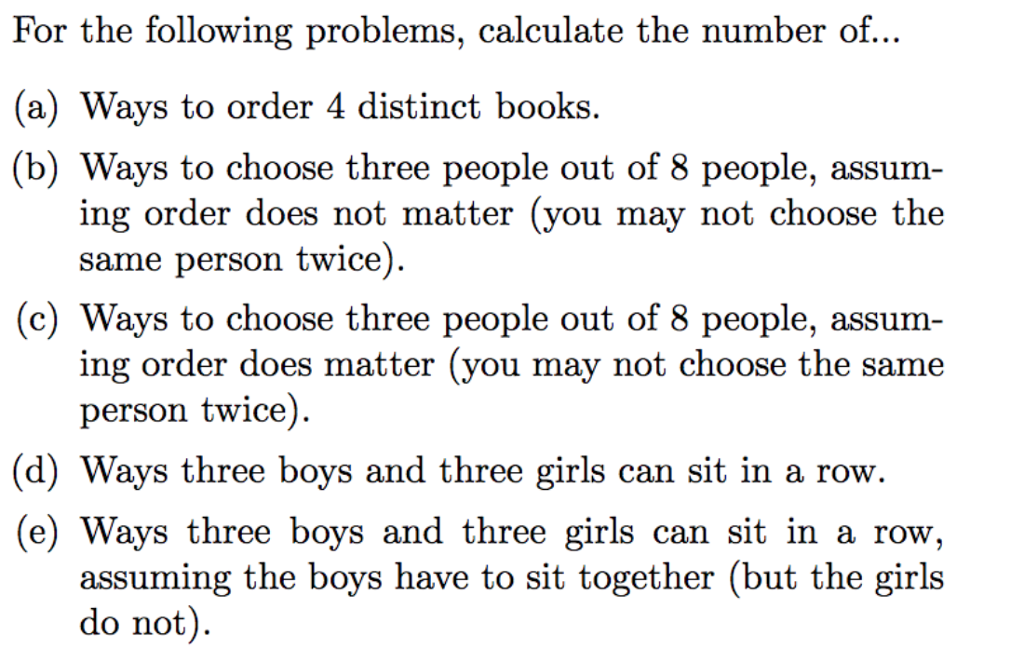 For the following problems, calculate the number of...

(a) Ways to order 4 distinct books.

(b) Ways to choose three people out of 8 people, assuming order does not matter (you may not choose the same person twice).

(c) Ways to choose three people out of 8 people, assuming order does matter (you may not choose the same person twice).

(d) Ways three boys and three girls can sit in a row.

(e) Ways three boys and three girls can sit in a row, assuming the boys have to sit together (but the girls do not).